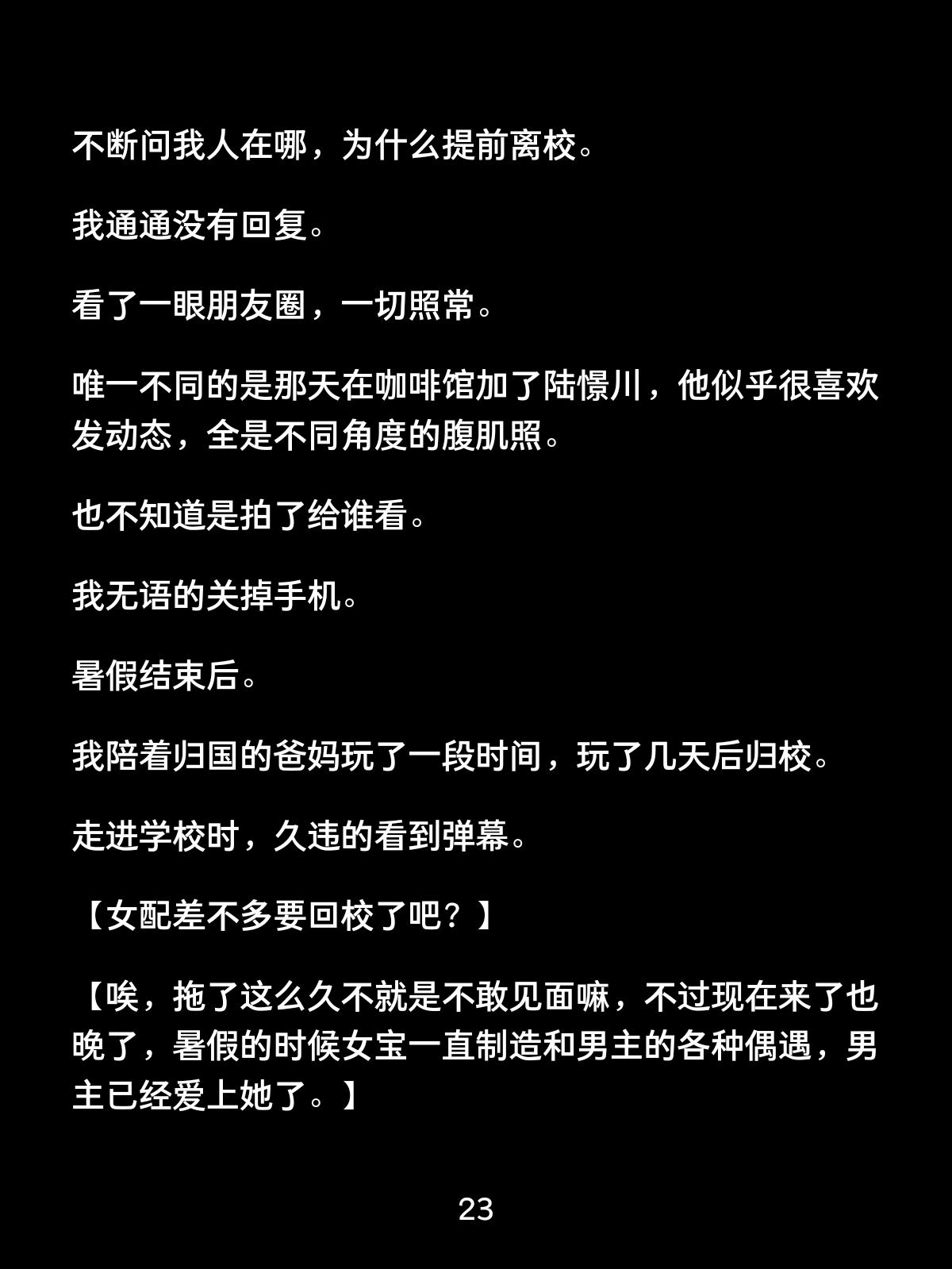 不断问我人在哪，为什么提前离校。

我通通没有回复。

看了一眼朋友圈，一切照常。

唯一不同的是那天在咖啡馆加了陆憬川，他似乎很喜欢发动态，全是不同角度的腹肌照。

也不知道是拍了给谁看。

我无语的关掉手机。

暑假结束后。

我陪着归国的爸妈玩了一段时间，玩了几天后归校。

走进学校时，久违的看到弹幕。

【女配差不多要回校了吧？】

【唉，拖了这么久不就是不敢见面嘛，不过现在来了也晚了，暑假的时候女宝一直制造和男主的各种偶遇，男主已经爱上她了。】

23